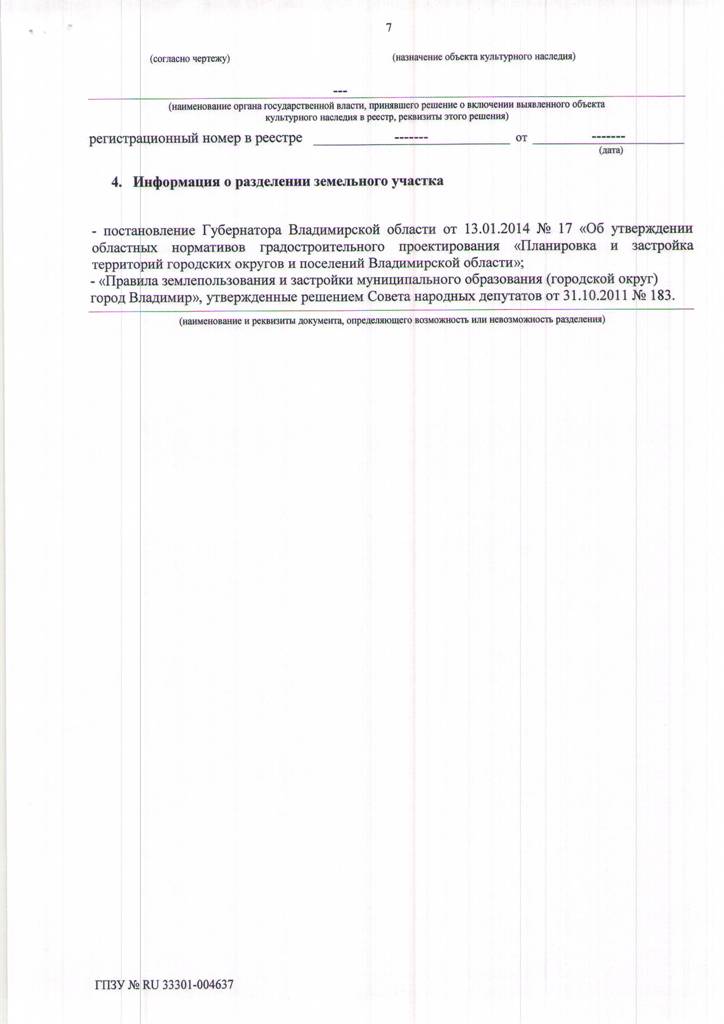 7

(согласно чертежу) (назначение объекта культурного наследия)

---

(наименование органа государственной власти, принявшего решение о включении выявленного объекта культурного наследия в реестр, реквизиты этого решения)

регистрационный номер в реестре ------- от -------
(дата)

4. Информация о разделении земельного участка

- постановление Губернатора Владимирской области от 13.01.2014 № 17 «Об утверждении областных нормативов градостроительного проектирования «Планировка и застройка территорий городских округов и поселений Владимирской области»;
- «Правила землепользования и застройки муниципального образования (городской округ) город Владимир», утвержденные решением Совета народных депутатов от 31.10.2011 № 183.

(наименование и реквизиты документа, определяющего возможность или невозможность разделения)

ГПЗУ № RU 33301-004637